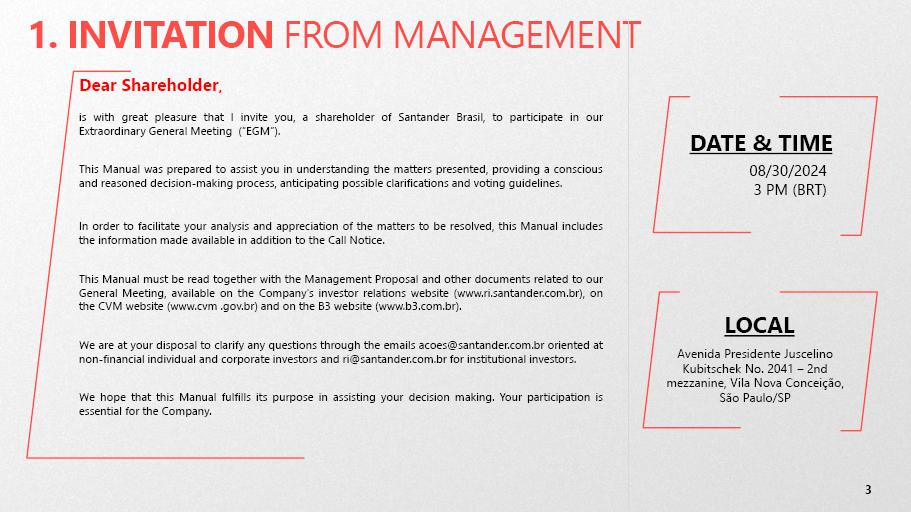 1. INVITATION FROM MANAGEMENT

Dear Shareholder,

is with great pleasure that I invite you, a shareholder of Santander Brasil, to participate in our Extraordinary General Meeting ("EGM").

This Manual was prepared to assist you in understanding the matters presented, providing a conscious and reasoned decision-making process, anticipating possible clarifications and voting guidelines.

In order to facilitate your analysis and appreciation of the matters to be resolved, this Manual includes the information made available in addition to the Call Notice.

This Manual must be read together with the Management Proposal and other documents related to our General Meeting, available on the Company's investor relations website (www.ri.santander.com.br), on the CVM website (www.cvm .gov.br) and on the B3 website (www.b3.com.br).

We are at your disposal to clarify any questions through the emails acoes@santander.com.br oriented at non-financial individual and corporate investors and ri@santander.com.br for institutional investors.

We hope that this Manual fulfills its purpose in assisting your decision making. Your participation is essential for the Company.

DATE & TIME
08/30/2024
3 PM (BRT)

LOCAL
Avenida Presidente Juscelino Kubitschek No. 2041 – 2nd mezzanine, Vila Nova Conceição, São Paulo/SP

3